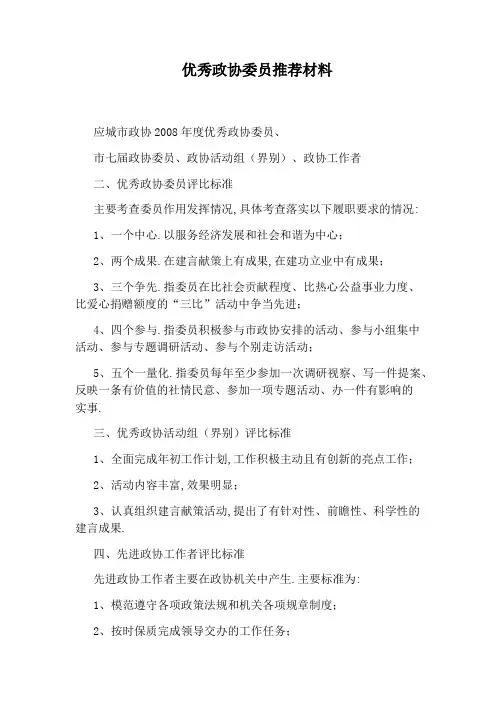 优秀政协委员推荐材料

应城市政协2008年度优秀政协委员、

市七届政协委员、政协活动组（界别）、政协工作者

二、优秀政协委员评比标准

主要考查委员作用发挥情况,具体考查落实以下履职要求的情况:

1、一个中心.以服务经济发展和社会和谐为中心；

2、两个成果.在建言献策上有成果,在建功立业中有成果；

3、三个争先.指委员在比社会贡献程度、比热心公益事业力度、比爱心捐赠额度的“三比”活动中争当先进；

4、四个参与.指委员积极参与市政协安排的活动、参与小组集中活动、参与专题调研活动、参与个别走访活动；

5、五个一量化.指委员每年至少参加一次调研视察、写一件提案、反映一条有价值的社情民意、参加一项专题活动、办一件有影响的实事.

三、优秀政协活动组（界别）评比标准

1、全面完成年初工作计划,工作积极主动且有创新的亮点工作；

2、活动内容丰富,效果明显；

3、认真组织建言献策活动,提出了有针对性、前瞻性、科学性的建言成果.

四、先进政协工作者评比标准

先进政协工作者主要在政协机关中产生.主要标准为:

1、模范遵守各项政策法规和机关各项规章制度；

2、按时保质完成领导交办的工作任务；